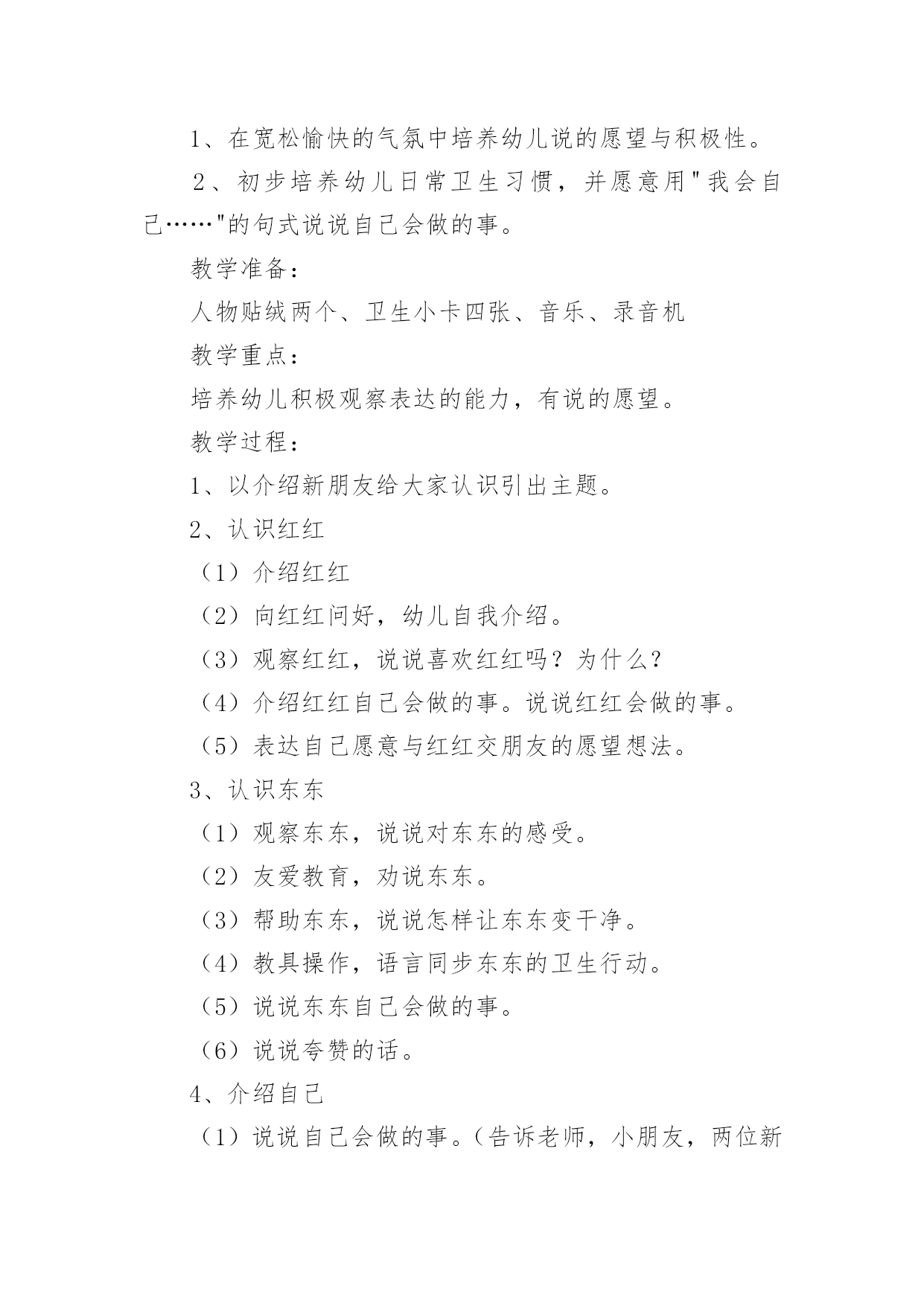 1、在宽松愉快的气氛中培养幼儿说的愿望与积极性。

２、初步培养幼儿日常卫生习惯，并愿意用"我会自己……"的句式说说自己会做的事。

教学准备：

人物贴绒两个、卫生小卡四张、音乐、录音机

教学重点：

培养幼儿积极观察表达的能力，有说的愿望。

教学过程：

1、以介绍新朋友给大家认识引出主题。

2、认识红红

（1）介绍红红

（2）向红红问好，幼儿自我介绍。

（3）观察红红，说说喜欢红红吗？为什么？

（4）介绍红红自己会做的事。说说红红会做的事。

（5）表达自己愿意与红红交朋友的愿望想法。

3、认识东东

（1）观察东东，说说对东东的感受。

（2）友爱教育，劝说东东。

（3）帮助东东，说说怎样让东东变干净。

（4）教具操作，语言同步东东的卫生行动。

（5）说说东东自己会做的事。

（6）说说夸赞的话。

4、介绍自己

（1）说说自己会做的事。（告诉老师，小朋友，两位新